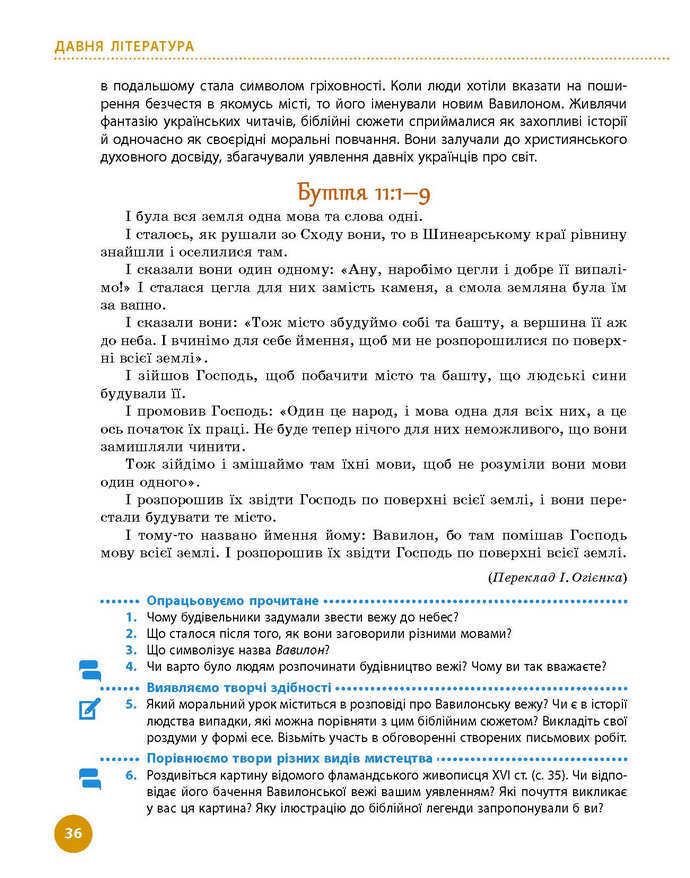 ДАВНЯ ЛІТЕРАТУРА

в подальшому стала символом гріховності. Коли люди хотіли вказати на поширення безчестя в якомусь місті, то його іменували новим Вавилоном. Живлячи фантазію українських читачів, біблійні сюжети сприймалися як захопливі історії й одночасно як своєрідні моральні повчання. Вони залучали до християнського духовного досвіду, збагачували уявлення давніх українців про світ.

Буття 11:1–9

І була вся земля одна мова та слова одні.

І сталось, як рушали зо Сходу вони, то в Шинеарському краї рівнину знайшли і оселилися там.

І сказали вони один одному: «Ану, наробімо цегли і добре її випалімо!» І сталася цегла для них замість каменя, а смола земляна була їм за вапно.

І сказали вони: «Тож місто збудуймо собі та башту, а вершина її аж до неба. І вчинімо для себе ймення, щоб ми не розпорошилися по поверхні всієї землі».

І зійшов Господь, щоб побачити місто та башту, що людські сини будували її.

І промовив Господь: «Один це народ, і мова одна для всіх них, а це ось початок їх праці. Не буде тепер нічого для них неможливого, що вони замишляли чинити.

Тож зійдімо і змішаймо там їхні мови, щоб не розуміли вони мови один одного».

І розпорошив їх звідти Господь по поверхні всієї землі, і вони перестали будувати те місто.

І тому-то названо ймення йому: Вавилон, бо там помішав Господь мову всієї землі. І розпорошив їх звідти Господь по поверхні всієї землі.

(Переклад І. Огієнка)

Опрацьовуємо прочитане

1. Чому будівельники задумали звести вежу до небес?
2. Що сталося після того, як вони заговорили різними мовами?
3. Що символізує назва Вавилон?
4. Чи варто було людям розпочинати будівництво вежі? Чому ви так вважаєте?

Виявляємо творчі здібності

5. Який моральний урок міститься в розповіді про Вавилонську вежу? Чи є в історії людства випадки, які можна порівняти з цим біблійним сюжетом? Викладіть свої роздуми у формі есе. Візьміть участь в обговоренні створених письмових робіт.

Порівнюємо твори різних видів мистецтва

6. Роздивіться картину відомого фламандського живописця XVI ст. (с. 35). Чи відповідає його бачення Вавилонської вежі вашим уявленням? Які почуття викликає у вас ця картина? Яку ілюстрацію до біблійної легенди запропонували б ви?

36